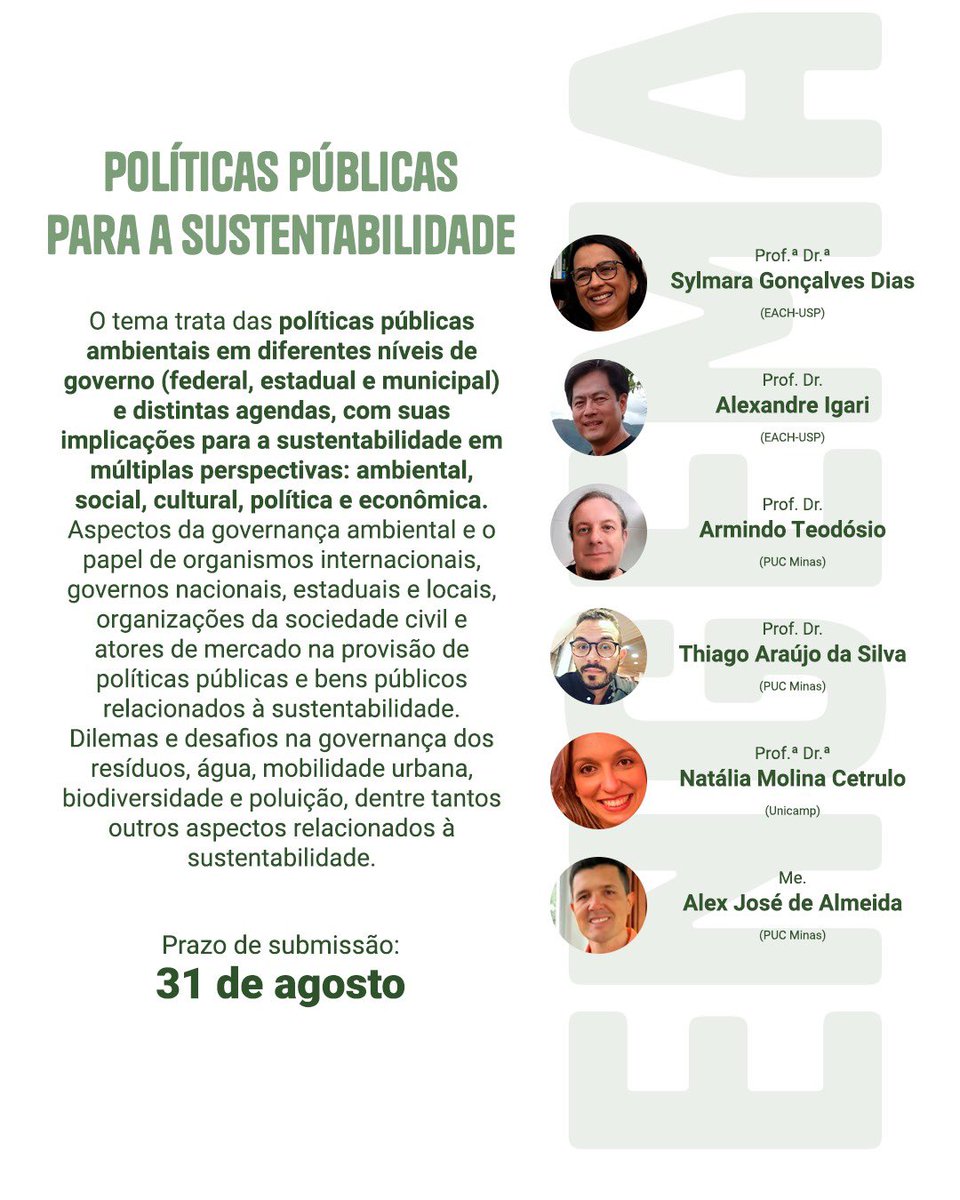 POLÍTICAS PÚBLICAS PARA A SUSTENTABILIDADE

O tema trata das políticas públicas ambientais em diferentes níveis de governo (federal, estadual e municipal) e distintas agendas, com suas implicações para a sustentabilidade em múltiplas perspectivas: ambiental, social, cultural, política e econômica. Aspectos da governança ambiental e o papel de organismos internacionais, governos nacionais, estaduais e locais, organizações da sociedade civil e atores de mercado na provisão de políticas públicas e bens públicos relacionados à sustentabilidade. Dilemas e desafios na governança dos resíduos, água, mobilidade urbana, biodiversidade e poluição, dentre tantos outros aspectos relacionados à sustentabilidade.

Prazo de submissão:
31 de agosto

Prof.ª Dr.ª
Sylmara Gonçalves Dias
(EACH-USP)

Prof. Dr.
Alexandre Igari
(EACH-USP)

Prof. Dr.
Armindo Teodósio
(PUC Minas)

Prof. Dr.
Thiago Araújo da Silva
(PUC Minas)

Prof.ª Dr.ª
Natália Molina Cetrulo
(Unicamp)

Me.
Alex José de Almeida
(PUC Minas)

ENGEMA